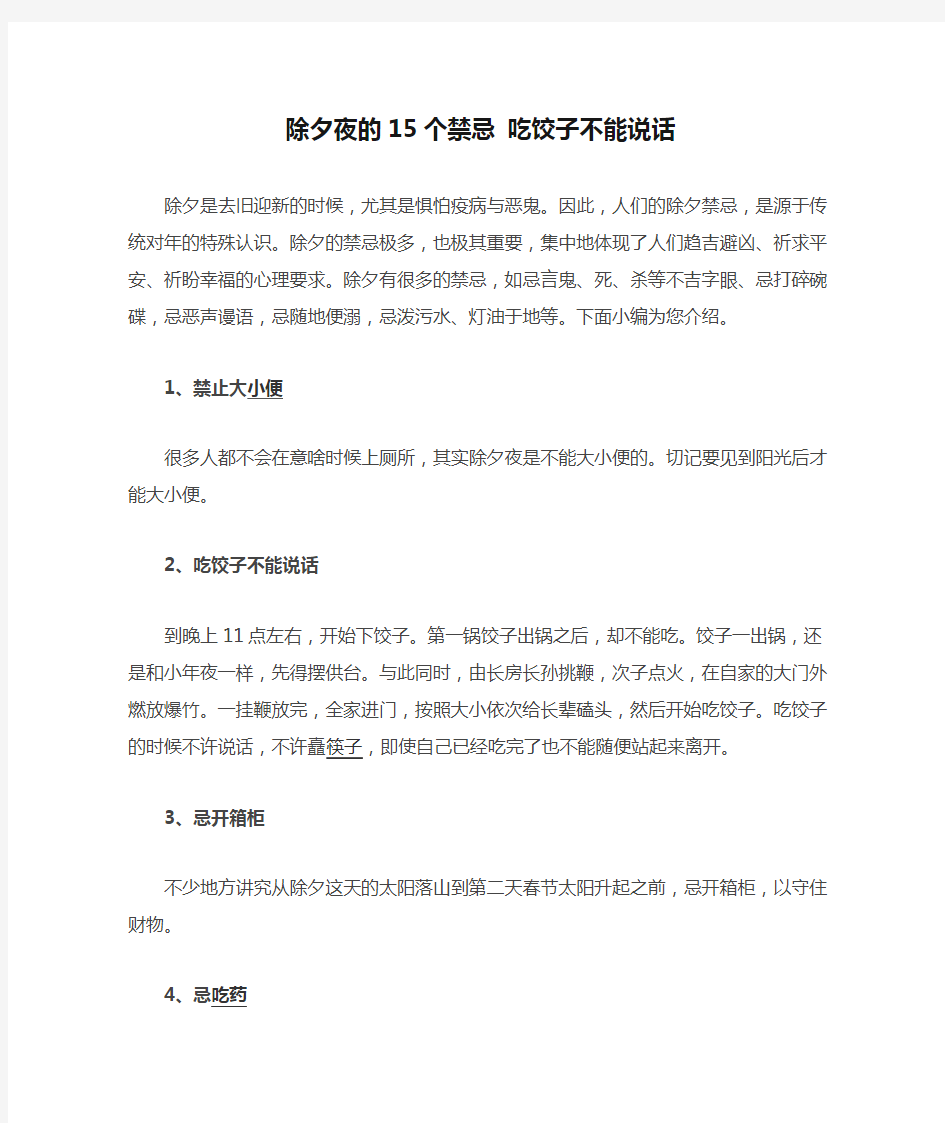 除夕夜的15个禁忌 吃饺子不能说话

除夕是去旧迎新的时候，尤其是惧怕疫病与恶鬼。因此，人们的除夕禁忌，是源于传统对年的特殊认识。除夕的禁忌极多，也极其重要，集中地体现了人们趋吉避凶、祈求平安、祈盼幸福的心理要求。除夕有很多的禁忌，如忌言鬼、死、杀等不吉字眼、忌打碎碗碟，忌恶声谩语，忌随地便溺，忌泼污水、灯油于地等。下面小编为您介绍。

1、禁止大小便

很多人都不会在意啥时候上厕所，其实除夕夜是不能大小便的。切记要见到阳光后才能大小便。

2、吃饺子不能说话

到晚上11点左右，开始下饺子。第一锅饺子出锅之后，却不能吃。饺子一出锅，还是和小年夜一样，先得摆供台。与此同时，由长房长孙挑鞭，次子点火，在自家的大门外燃放爆竹。一挂鞭放完，全家进门，按照大小依次给长辈磕头，然后开始吃饺子。吃饺子的时候不许说话，不许矗筷子，即使自己已经吃完了也不能随便站起来离开。

3、忌开箱柜

不少地方讲究从除夕这天的太阳落山到第二天春节太阳升起之前，忌开箱柜，以守住财物。

4、忌吃药